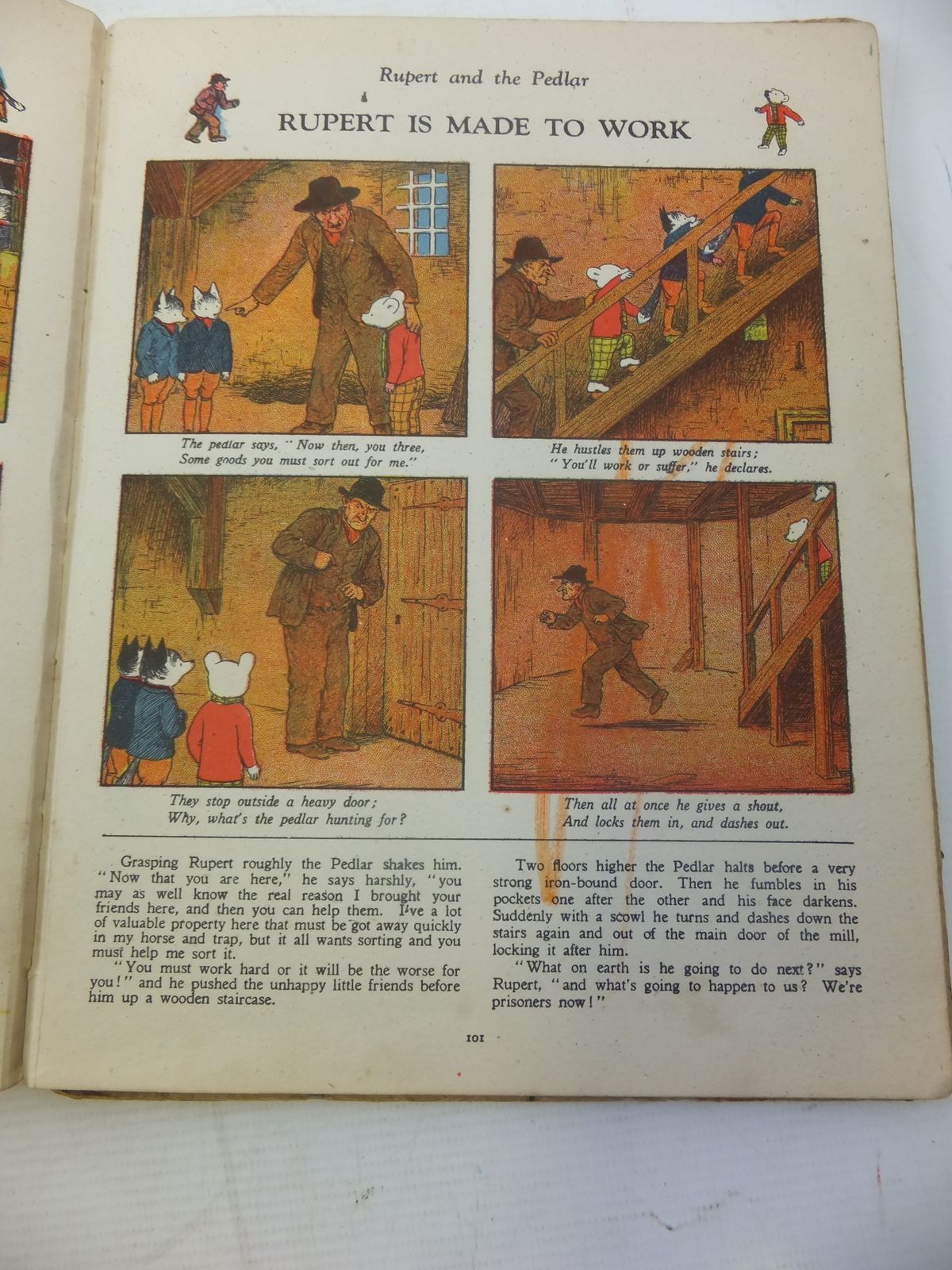 Rupert and the Pedlar

RUPERT IS MADE TO WORK

The pedlar says, "Now then, you three, Some goods you must sort out for me."

He hustles them up wooden stairs; "You'll work or suffer," he declares.

They stop outside a heavy door; Why, what's the pedlar hunting for?

Then all at once he gives a shout, And locks them in, and dashes out.

Grasping Rupert roughly the Pedlar shakes him. "Now that you are here," he says harshly, "you may as well know the real reason I brought your friends here, and then you can help them. I've a lot of valuable property here that must be got away quickly in my horse and trap, but it all wants sorting and you must help me sort it.

"You must work hard or it will be the worse for you!" and he pushed the unhappy little friends before him up a wooden staircase.

Two floors higher the Pedlar halts before a very strong iron-bound door. Then he fumbles in his pockets one after the other and his face darkens. Suddenly with a scowl he turns and dashes down the stairs again and out of the main door of the mill, locking it after him.

"What on earth is he going to do next?" says Rupert, "and what's going to happen to us? We're prisoners now!"

101